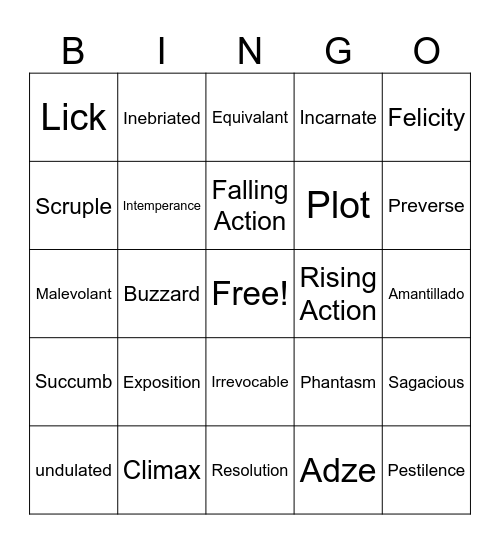 | B | I | N | G | O |
|---|---|---|---|---|
| Lick | Inebriated | Equivalant | Incarnate | Felicity |
| Scruple | Intemperance | Falling Action | Plot | Preverse |
| Malevolant | Buzzard | Free! | Rising Action | Amantillado |
| Succumb | Exposition | Irrevocable | Phantasm | Sagacious |
| undulated | Climax | Resolution | Adze | Pestilence |